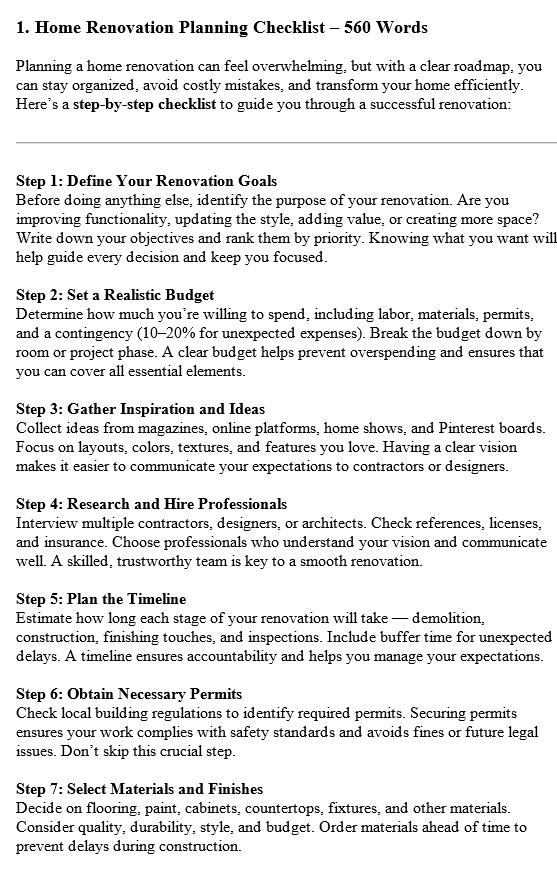 1. Home Renovation Planning Checklist – 560 Words

Planning a home renovation can feel overwhelming, but with a clear roadmap, you can stay organized, avoid costly mistakes, and transform your home efficiently. Here's a step-by-step checklist to guide you through a successful renovation:

Step 1: Define Your Renovation Goals
Before doing anything else, identify the purpose of your renovation. Are you improving functionality, updating the style, adding value, or creating more space? Write down your objectives and rank them by priority. Knowing what you want will help guide every decision and keep you focused.

Step 2: Set a Realistic Budget
Determine how much you're willing to spend, including labor, materials, permits, and a contingency (10–20% for unexpected expenses). Break the budget down by room or project phase. A clear budget helps prevent overspending and ensures that you can cover all essential elements.

Step 3: Gather Inspiration and Ideas
Collect ideas from magazines, online platforms, home shows, and Pinterest boards. Focus on layouts, colors, textures, and features you love. Having a clear vision makes it easier to communicate your expectations to contractors or designers.

Step 4: Research and Hire Professionals
Interview multiple contractors, designers, or architects. Check references, licenses, and insurance. Choose professionals who understand your vision and communicate well. A skilled, trustworthy team is key to a smooth renovation.

Step 5: Plan the Timeline
Estimate how long each stage of your renovation will take — demolition, construction, finishing touches, and inspections. Include buffer time for unexpected delays. A timeline ensures accountability and helps you manage your expectations.

Step 6: Obtain Necessary Permits
Check local building regulations to identify required permits. Securing permits ensures your work complies with safety standards and avoids fines or future legal issues. Don't skip this crucial step.

Step 7: Select Materials and Finishes
Decide on flooring, paint, cabinets, countertops, fixtures, and other materials. Consider quality, durability, style, and budget. Order materials ahead of time to prevent delays during construction.